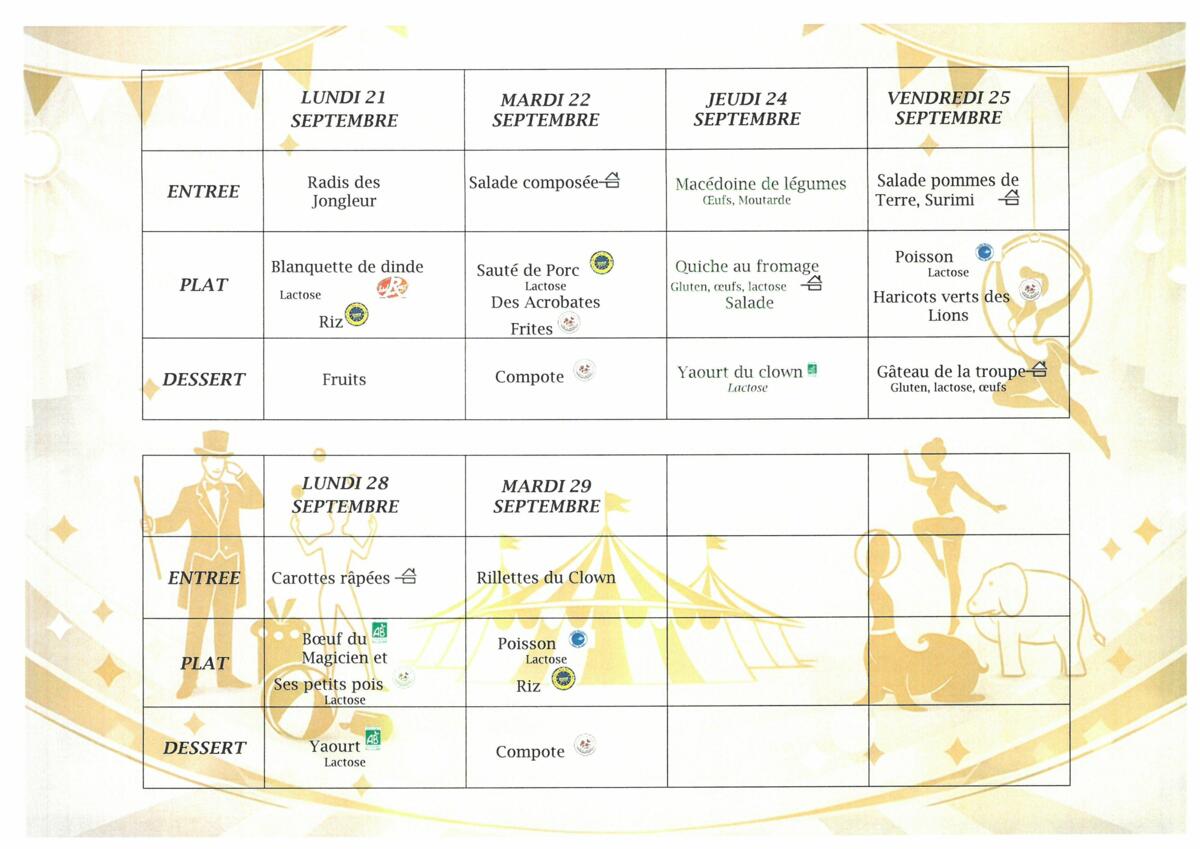 |  | LUNDI 21 SEPTEMBRE | MARDI 22 SEPTEMBRE | JEUDI 24 SEPTEMBRE | VENDREDI 25 SEPTEMBRE |
|---|---|---|---|---|
| ENTREE | Radis des Jongleur | Salade composée | Macédoine de légumes Œufs, Moutarde | Salade pommes de Terre, Surimi |
| PLAT | Blanquette de dinde Lactose Riz | Sauté de Porc Lactose Des Acrobates Frites | Quiche au fromage Gluten, œufs, lactose Salade | Poisson Lactose Haricots verts des Lions |
| DESSERT | Fruits | Compote | Yaourt du clown Lactose | Gâteau de la troupe Gluten, lactose, œufs |

|  | LUNDI 28 SEPTEMBRE | MARDI 29 SEPTEMBRE |  |  |
|---|---|---|---|---|
| ENTREE | Carottes râpées | Rillettes du Clown |  |  |
| PLAT | Bœuf du Magicien et Ses petits pois Lactose | Poisson Lactose Riz |  |  |
| DESSERT | Yaourt Lactose | Compote |  |  |